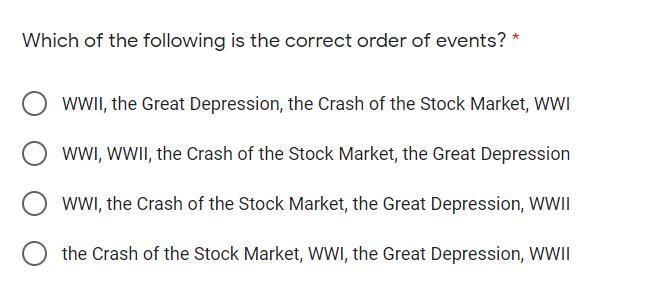 Which of the following is the correct order of events? *

WWII, the Great Depression, the Crash of the Stock Market, WWI

WWI, WWII, the Crash of the Stock Market, the Great Depression

WWI, the Crash of the Stock Market, the Great Depression, WWII

the Crash of the Stock Market, WWI, the Great Depression, WWII